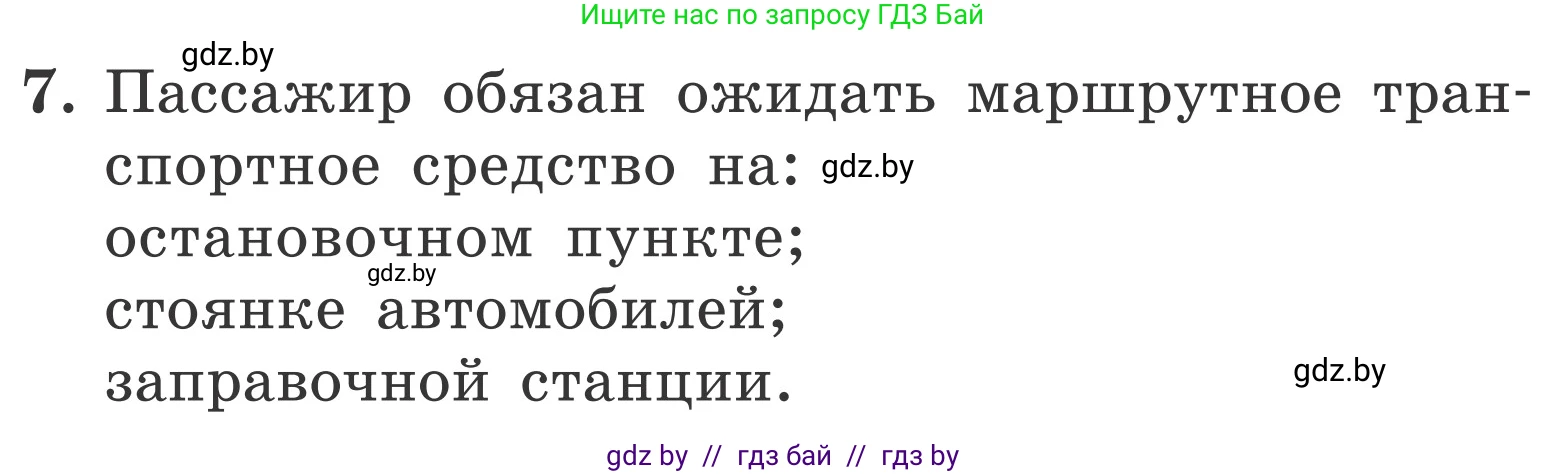 Ищите нас по запросу ГДЗ Бай

gdz.by

7. Пассажир обязан ожидать маршрутное транспортное средство на: gdz.by
остановочном пункте;
gdz.by
стоянке автомобилей;
заправочной станции.

gdz.by

gdz by // гдз бай // гдз by